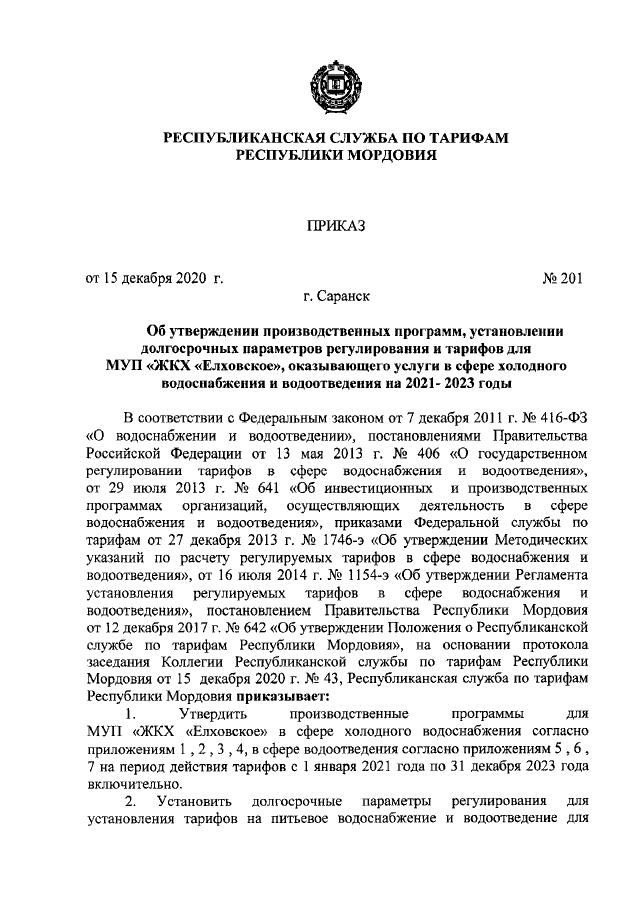 РЕСПУБЛИКАНСКАЯ СЛУЖБА ПО ТАРИФАМ
РЕСПУБЛИКИ МОРДОВИЯ

ПРИКАЗ

от 15 декабря 2020 г.

№ 201

г. Саранск

Об утверждении производственных программ, установлении долгосрочных параметров регулирования и тарифов для МУП «ЖКХ «Елховское», оказывающего услуги в сфере холодного водоснабжения и водоотведения на 2021- 2023 годы

В соответствии с Федеральным законом от 7 декабря 2011 г. № 416-ФЗ «О водоснабжении и водоотведении», постановлениями Правительства Российской Федерации от 13 мая 2013 г. № 406 «О государственном регулировании тарифов в сфере водоснабжения и водоотведения», от 29 июля 2013 г. № 641 «Об инвестиционных и производственных программах организаций, осуществляющих деятельность в сфере водоснабжения и водоотведения», приказами Федеральной службы по тарифам от 27 декабря 2013 г. № 1746-э «Об утверждении Методических указаний по расчету регулируемых тарифов в сфере водоснабжения и водоотведения», от 16 июля 2014 г. № 1154-э «Об утверждении Регламента установления регулируемых тарифов в сфере водоснабжения и водоотведения», постановлением Правительства Республики Мордовия от 12 декабря 2017 г. № 642 «Об утверждении Положения о Республиканской службе по тарифам Республики Мордовия», на основании протокола заседания Коллегии Республиканской службы по тарифам Республики Мордовия от 15 декабря 2020 г. № 43, Республиканская служба по тарифам Республики Мордовия приказывает:

1. Утвердить производственные программы для МУП «ЖКХ «Елховское» в сфере холодного водоснабжения согласно приложениям 1 , 2 , 3 , 4, в сфере водоотведения согласно приложениям 5 , 6 , 7 на период действия тарифов с 1 января 2021 года по 31 декабря 2023 года включительно.

2. Установить долгосрочные параметры регулирования для установления тарифов на питьевое водоснабжение и водоотведение для